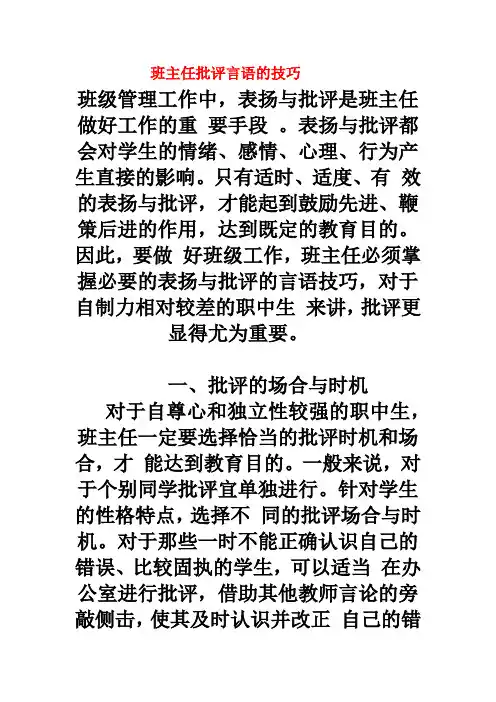 班主任批评言语的技巧

班级管理工作中，表扬与批评是班主任做好工作的重 要手段 。表扬与批评都会对学生的情绪、感情、心理、行为产生直接的影响。只有适时、适度、有 效的表扬与批评，才能起到鼓励先进、鞭策后进的作用，达到既定的教育目的。因此，要做 好班级工作，班主任必须掌握必要的表扬与批评的言语技巧，对于自制力相对较差的职中生 来讲，批评更显得尤为重要。

一、批评的场合与时机

对于自尊心和独立性较强的职中生，班主任一定要选择恰当的批评时机和场合，才 能达到教育目的。一般来说，对于个别同学批评宜单独进行。针对学生的性格特点，选择不 同的批评场合与时机。对于那些一时不能正确认识自己的错误、比较固执的学生，可以适当 在办公室进行批评，借助其他教师言论的旁敲侧击，使其及时认识并改正 自己的错